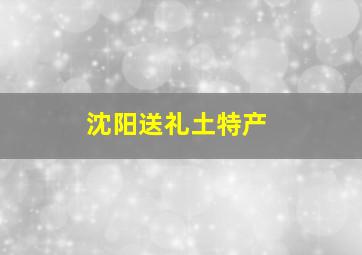 沈阳送礼土特产